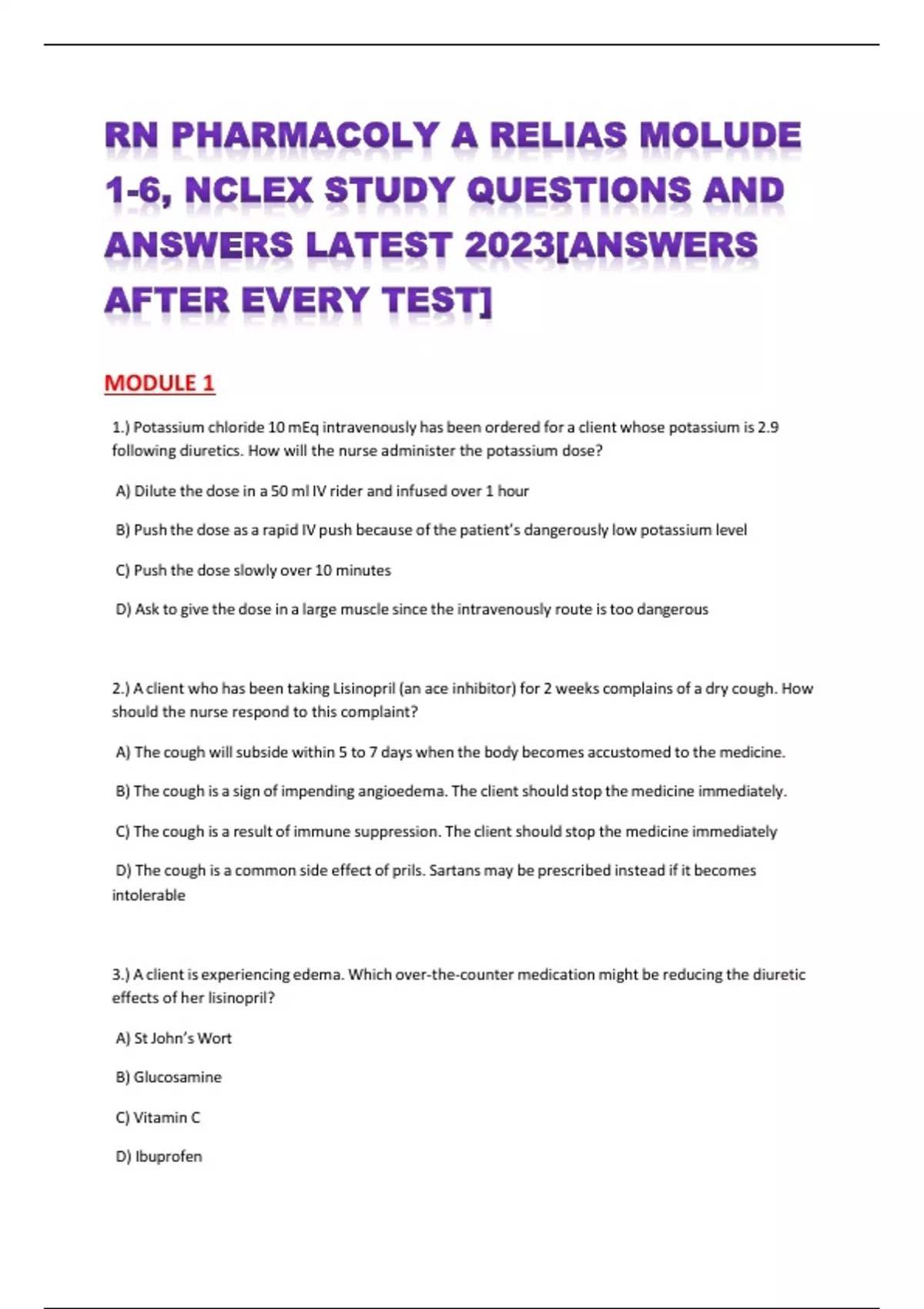 RN PHARMACOLY A RELIAS MOLUDE 1-6, NCLEX STUDY QUESTIONS AND ANSWERS LATEST 2023[ANSWERS AFTER EVERY TEST]

MODULE 1

1.) Potassium chloride 10 mEq intravenously has been ordered for a client whose potassium is 2.9 following diuretics. How will the nurse administer the potassium dose?

A) Dilute the dose in a 50 ml IV rider and infused over 1 hour

B) Push the dose as a rapid IV push because of the patient's dangerously low potassium level

C) Push the dose slowly over 10 minutes

D) Ask to give the dose in a large muscle since the intravenously route is too dangerous

2.) A client who has been taking Lisinopril (an ace inhibitor) for 2 weeks complains of a dry cough. How should the nurse respond to this complaint?

A) The cough will subside within 5 to 7 days when the body becomes accustomed to the medicine.

B) The cough is a sign of impending angioedema. The client should stop the medicine immediately.

C) The cough is a result of immune suppression. The client should stop the medicine immediately

D) The cough is a common side effect of prils. Sartans may be prescribed instead if it becomes intolerable

3.) A client is experiencing edema. Which over-the-counter medication might be reducing the diuretic effects of her lisinopril?

A) St John's Wort

B) Glucosamine

C) Vitamin C

D) Ibuprofen